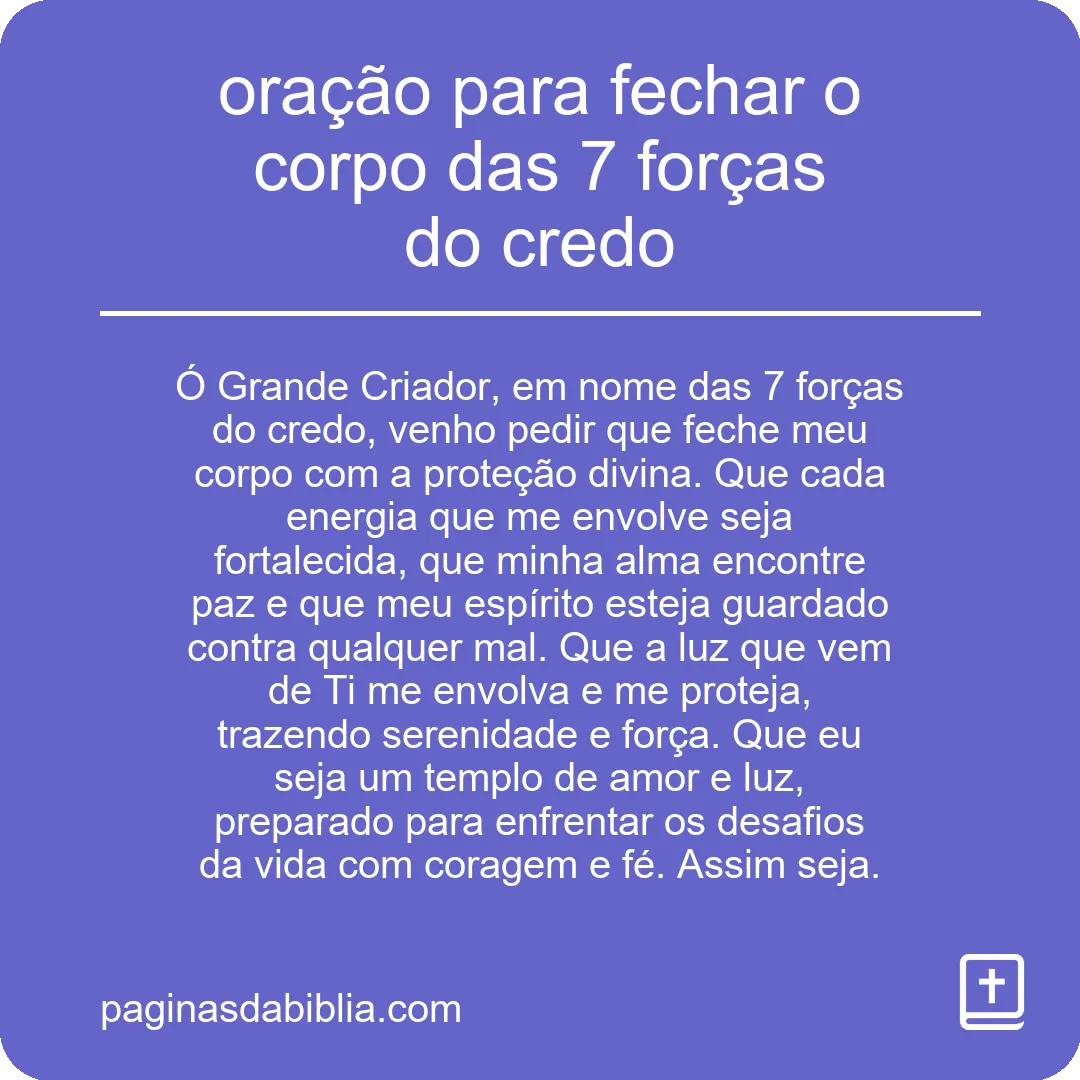 oração para fechar o corpo das 7 forças do credo

Ó Grande Criador, em nome das 7 forças do credo, venho pedir que feche meu corpo com a proteção divina. Que cada energia que me envolve seja fortalecida, que minha alma encontre paz e que meu espírito esteja guardado contra qualquer mal. Que a luz que vem de Ti me envolva e me proteja, trazendo serenidade e força. Que eu seja um templo de amor e luz, preparado para enfrentar os desafios da vida com coragem e fé. Assim seja.

paginasdabiblia.com